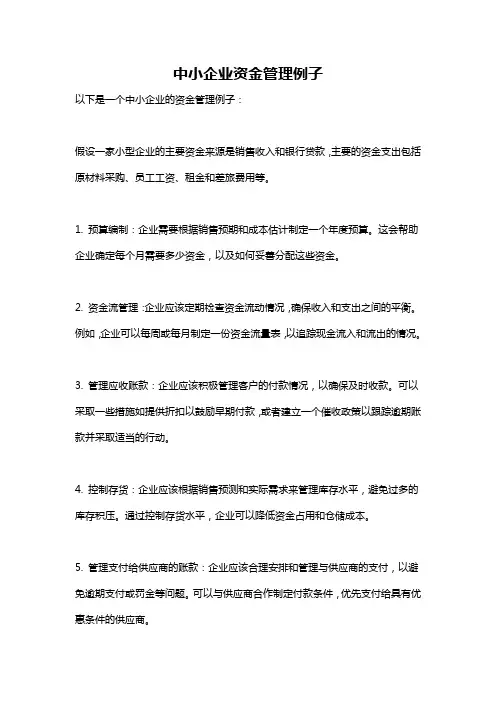 中小企业资金管理例子

以下是一个中小企业的资金管理例子：

假设一家小型企业的主要资金来源是销售收入和银行贷款，主要的资金支出包括原材料采购、员工工资、租金和差旅费用等。

1. 预算编制：企业需要根据销售预期和成本估计制定一个年度预算。这会帮助企业确定每个月需要多少资金，以及如何妥善分配这些资金。

2. 资金流管理：企业应该定期检查资金流动情况，确保收入和支出之间的平衡。例如，企业可以每周或每月制定一份资金流量表，以追踪现金流入和流出的情况。

3. 管理应收账款：企业应该积极管理客户的付款情况，以确保及时收款。可以采取一些措施如提供折扣以鼓励早期付款，或者建立一个催收政策以跟踪逾期账款并采取适当的行动。

4. 控制存货：企业应该根据销售预测和实际需求来管理库存水平，避免过多的库存积压。通过控制存货水平，企业可以降低资金占用和仓储成本。

5. 管理支付给供应商的账款：企业应该合理安排和管理与供应商的支付，以避免逾期支付或罚金等问题。可以与供应商合作制定付款条件，优先支付给具有优惠条件的供应商。